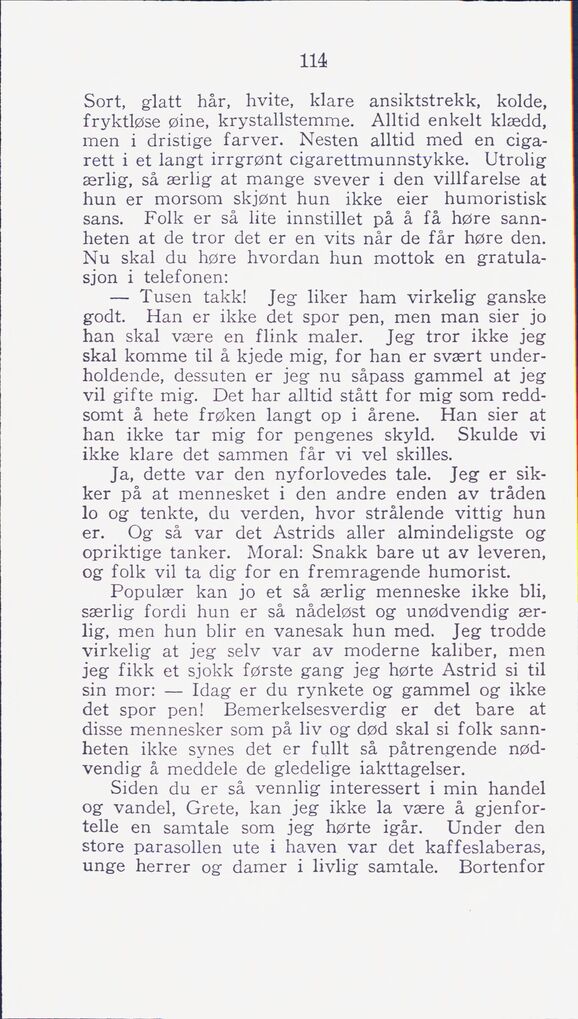 114

Sort, glatt hår, hvite, klare ansiktstrekk, kolde, fryktløse øine, krystallstemme. Alltid enkelt klædd, men i dristige farver. Nesten alltid med en cigarett i et langt irrgrønt cigarettmunnstykke. Utrolig ærlig, så ærlig at mange svever i den villfarelse at hun er morsom skjønt hun ikke eier humoristisk sans. Folk er så lite innstillet på å få høre sannheten at de tror det er en vits når de får høre den. Nu skal du høre hvordan hun mottok en gratulasjon i telefonen:

— Tusen takk! Jeg liker ham virkelig ganske godt. Han er ikke det spor pen, men man sier jo han skal være en flink maler. Jeg tror ikke jeg skal komme til å kjede mig, for han er svært underholdende, dessuten er jeg nu såpass gammel at jeg vil gifte mig. Det har alltid stått for mig som reddsomt å hete frøken langt op i årene. Han sier at han ikke tar mig for pengenes skyld. Skulde vi ikke klare det sammen får vi vel skilles.

Ja, dette var den nyforlovedes tale. Jeg er sikker på at mennesket i den andre enden av tråden lo og tenkte, du verden, hvor strålende vittig hun er. Og så var det Astrids aller almindeligste og opriktige tanker. Moral: Snakk bare ut av leveren, og folk vil ta dig for en fremragende humorist.

Populær kan jo et så ærlig menneske ikke bli, særlig fordi hun er så nådeløst og unødvendig ærlig, men hun blir en vanesak hun med. Jeg trodde virkelig at jeg selv var av moderne kaliber, men jeg fikk et sjokk første gang jeg hørte Astrid si til sin mor: — Idag er du rynkete og gammel og ikke det spor pen! Bemerkelsesverdig er det bare at disse mennesker som på liv og død skal si folk sannheten ikke synes det er fullt så påtrengende nødvendig å meddele de gledelige iakttagelser.

Siden du er så vennlig interessert i min handel og vandel, Grete, kan jeg ikke la være å gjenfortelle en samtale som jeg hørte igår. Under den store parasollen ute i haven var det kaffeslaberas, unge herrer og damer i livlig samtale. Bortenfor